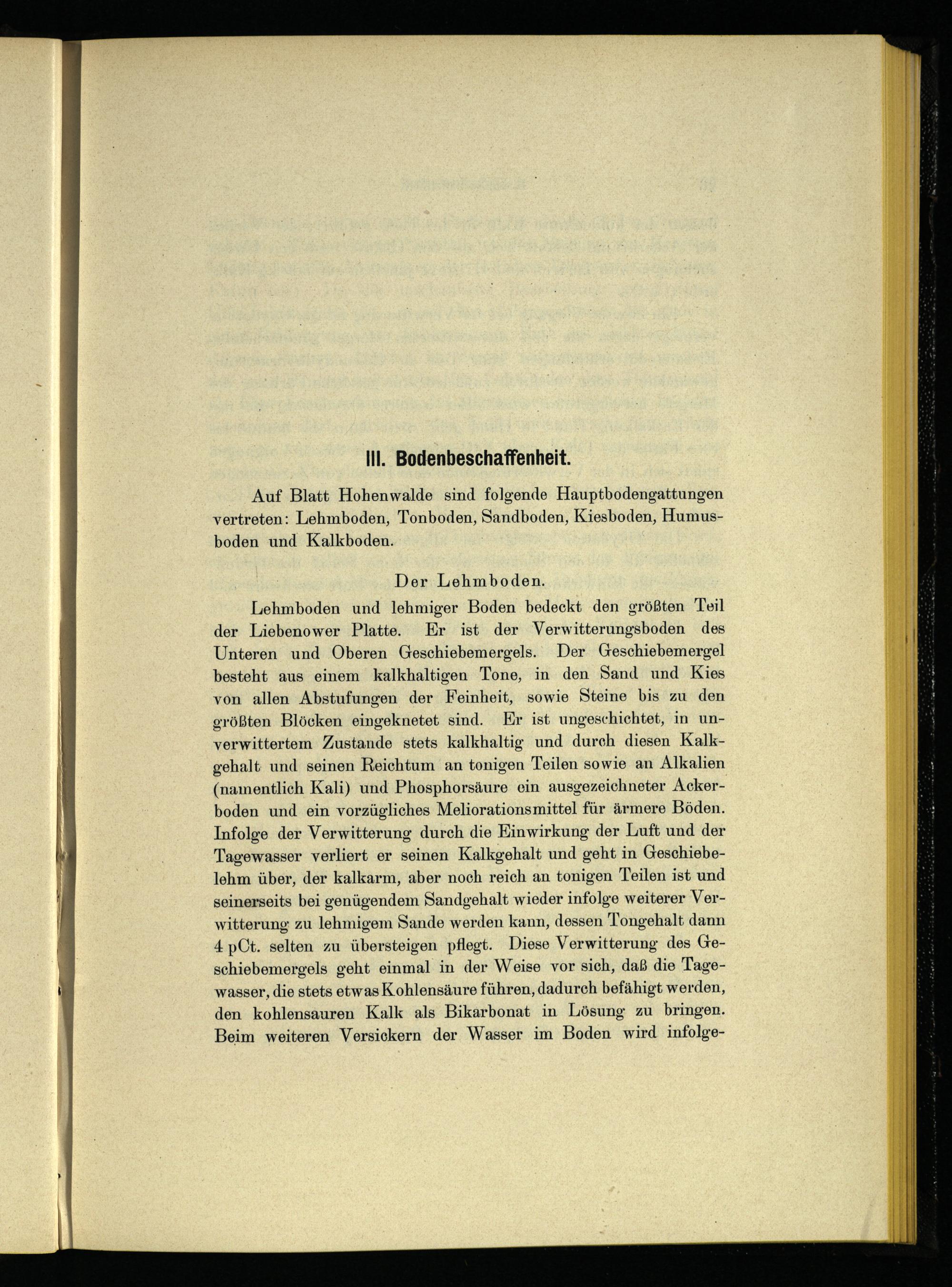 III. Bodenbeschaffenheit.

Auf Blatt Hohenwalde sind folgende Hauptbodengattungen vertreten: Lehmboden, Tonboden, Sandboden, Kiesboden, Humusboden und Kalkboden.

Der Lehmboden.

Lehmboden und lehmiger Boden bedeckt den größten Teil der Liebenower Platte. Er ist der Verwitterungsboden des Unteren und Oberen Geschiebemergels. Der Geschiebemergel besteht aus einem kalkhaltigen Tone, in den Sand und Kies von allen Abstufungen der Feinheit, sowie Steine bis zu den größten Blöcken eingeknetet sind. Er ist ungeschichtet, in unverwittertem Zustande stets kalkhaltig und durch diesen Kalkgehalt und seinen Reichtum an tonigen Teilen sowie an Alkalien (namentlich Kali) und Phosphorsäure ein ausgezeichneter Ackerboden und ein vorzügliches Meliorationsmittel für ärmere Böden. Infolge der Verwitterung durch die Einwirkung der Luft und der Tagewasser verliert er seinen Kalkgehalt und geht in Geschiebelehm über, der kalkarm, aber noch reich an tonigen Teilen ist und seinerseits bei genügendem Sandgehalt wieder infolge weiterer Verwitterung zu lehmigem Sande werden kann, dessen Tongehalt dann 4 pCt. selten zu übersteigen pflegt. Diese Verwitterung des Geschiebemergels geht einmal in der Weise vor sich, daß die Tagewasser, die stets etwas Kohlensäure führen, dadurch befähigt werden, den kohlensauren Kalk als Bikarbonat in Lösung zu bringen. Beim weiteren Versickern der Wasser im Boden wird infolge-